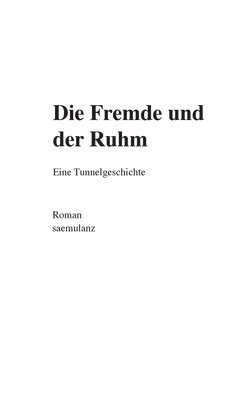 Die Fremde und der Ruhm

Eine Tunnelgeschichte

Roman
saemulanz